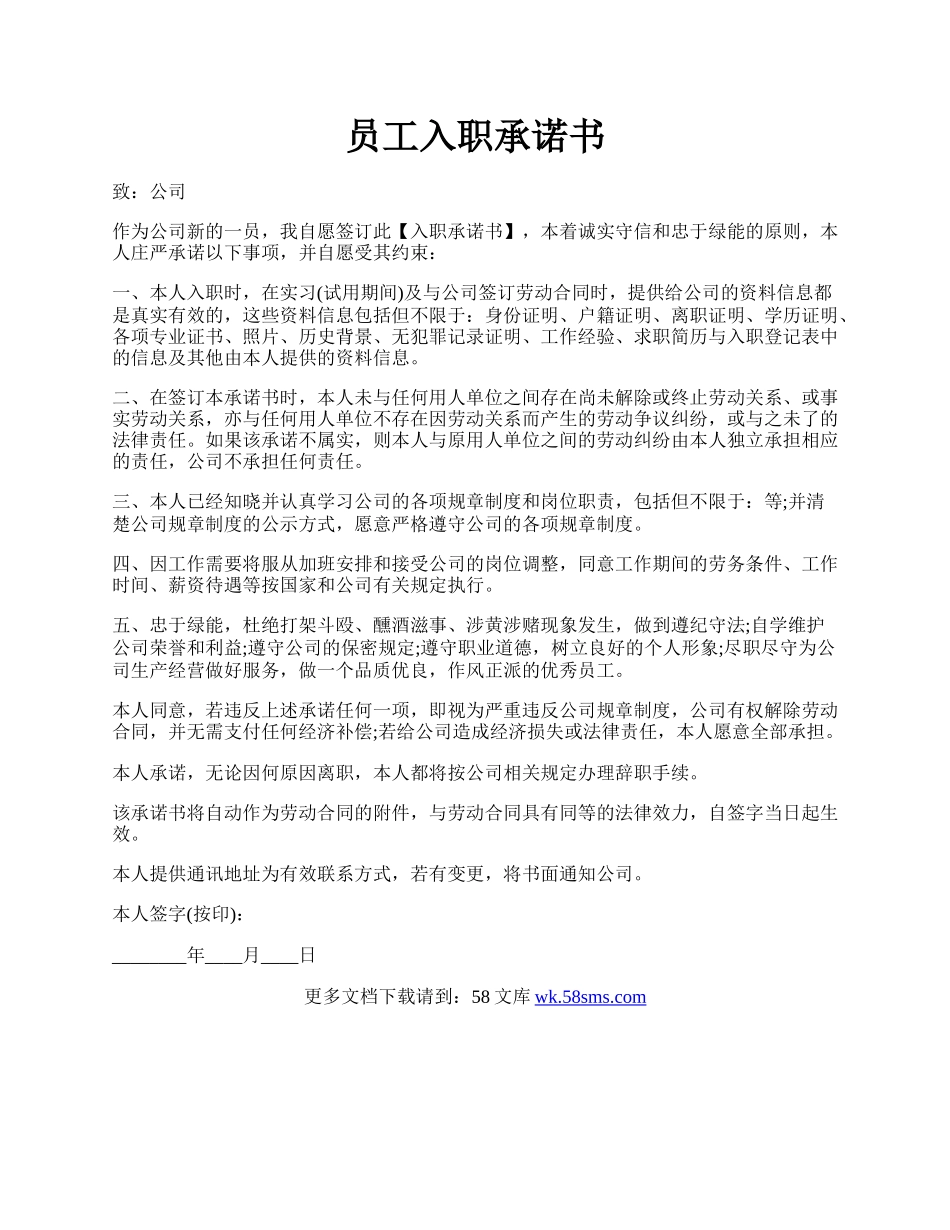 员工入职承诺书

致：公司

作为公司新的一员，我自愿签订此【入职承诺书】，本着诚实守信和忠于绿能的原则，本人庄严承诺以下事项，并自愿受其约束：

一、本人入职时，在实习(试用期间)及与公司签订劳动合同时，提供给公司的资料信息都是真实有效的，这些资料信息包括但不限于：身份证明、户籍证明、离职证明、学历证明、各项专业证书、照片、历史背景、无犯罪记录证明、工作经验、求职简历与入职登记表中的信息及其他由本人提供的资料信息。

二、在签订本承诺书时，本人未与任何用人单位之间存在尚未解除或终止劳动关系、或事实劳动关系，亦与任何用人单位不存在因劳动关系而产生的劳动争议纠纷，或与之未了的法律责任。如果该承诺不属实，则本人与原用人单位之间的劳动纠纷由本人独立承担相应的责任，公司不承担任何责任。

三、本人已经知晓并认真学习公司的各项规章制度和岗位职责，包括但不限于：等;并清楚公司规章制度的公示方式，愿意严格遵守公司的各项规章制度。

四、因工作需要将服从加班安排和接受公司的岗位调整，同意工作期间的劳务条件、工作时间、薪资待遇等按国家和公司有关规定执行。

五、忠于绿能，杜绝打架斗殴、醺酒滋事、涉黄涉赌现象发生，做到遵纪守法;自学维护公司荣誉和利益;遵守公司的保密规定;遵守职业道德，树立良好的个人形象;尽职尽守为公司生产经营做好服务，做一个品质优良，作风正派的优秀员工。

本人同意，若违反上述承诺任何一项，即视为严重违反公司规章制度，公司有权解除劳动合同，并无需支付任何经济补偿;若给公司造成经济损失或法律责任，本人愿意全部承担。

本人承诺，无论因何原因离职，本人都将按公司相关规定办理辞职手续。

该承诺书将自动作为劳动合同的附件，与劳动合同具有同等的法律效力，自签字当日起生效。

本人提供通讯地址为有效联系方式，若有变更，将书面通知公司。

本人签字(按印)：

________年____月____日

更多文档下载请到：58 文库 wk.58sms.com